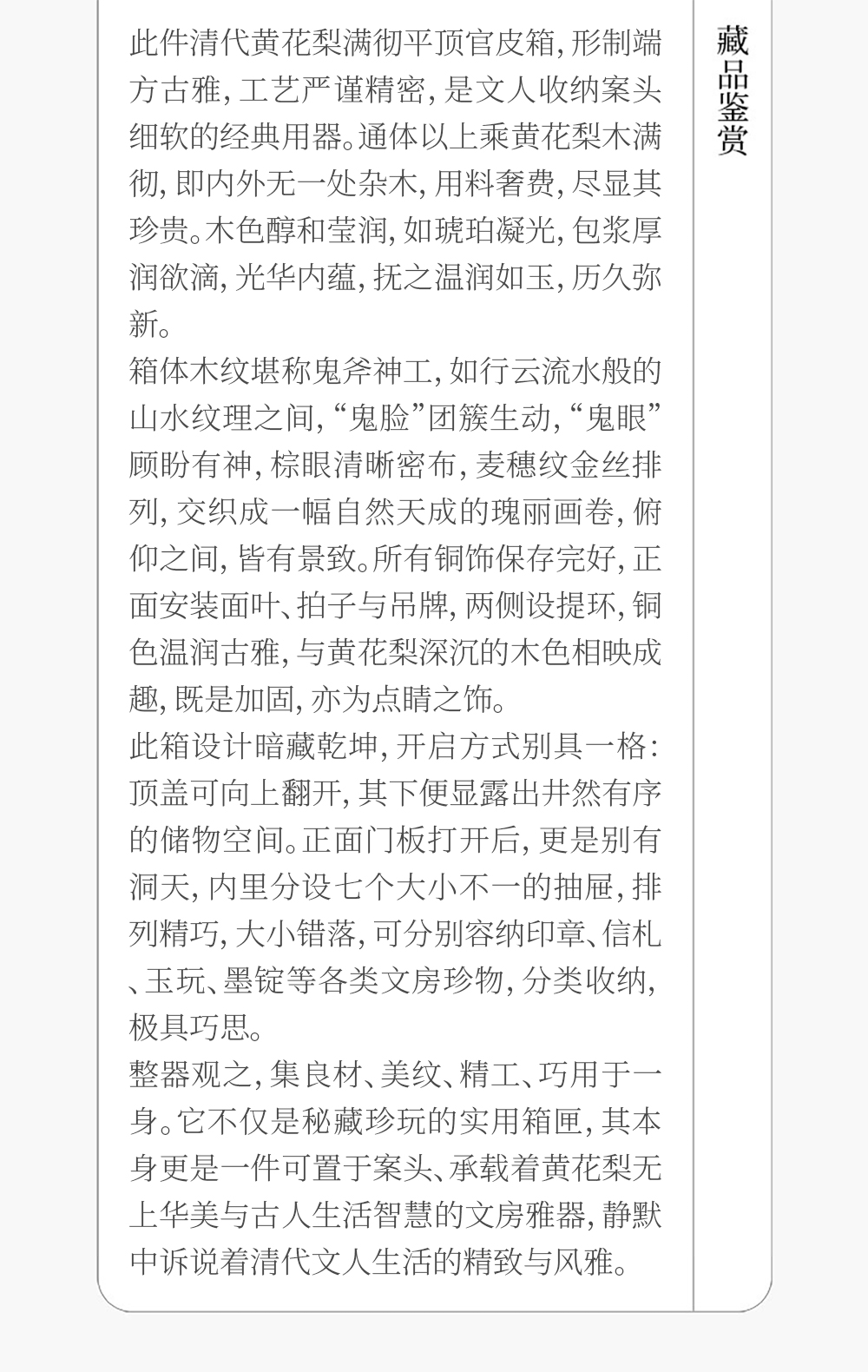 此件清代黄花梨满彻平顶官皮箱,形制端方古雅,工艺严谨精密,是文人收纳案头细软的经典用器。通体以上乘黄花梨木满彻,即内外无一处杂木,用料奢费,尽显其珍贵。木色醇和莹润,如琥珀凝光,包浆厚润欲滴,光华内蕴,抚之温润如玉,历久弥新。

箱体木纹堪称鬼斧神工,如行云流水般的山水纹理之间,“鬼脸”团簇生动,“鬼眼”顾盼有神,棕眼清晰密布,麦穗纹金丝排列,交织成一幅自然天成的瑰丽画卷,俯仰之间,皆有景致。所有铜饰保存完好,正面安装面叶、拍子与吊牌,两侧设提环,铜色温润古雅,与黄花梨深沉的木色相映成趣,既是加固,亦为点睛之饰。

此箱设计暗藏乾坤,开启方式别具一格:顶盖可向上翻开,其下便显露出井然有序的储物空间。正面门板打开后,更是别有洞天,内里分设七个大小不一的抽屉,排列精巧,大小错落,可分别容纳印章、信札、玉玩、墨锭等各类文房珍物,分类收纳,极具巧思。

整器观之,集良材、美纹、精工、巧用于一身。它不仅是秘藏珍玩的实用箱匣,其本身更是一件可置于案头、承载着黄花梨无上华美与古人生活智慧的文房雅器,静默中诉说着清代文人生活的精致与风雅。

藏品鉴赏